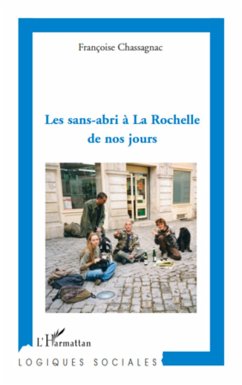 Françoise Chassagnac

Les sans-abri à La Rochelle de nos jours

L'Harmattan

LOGIQUES SOCIALES